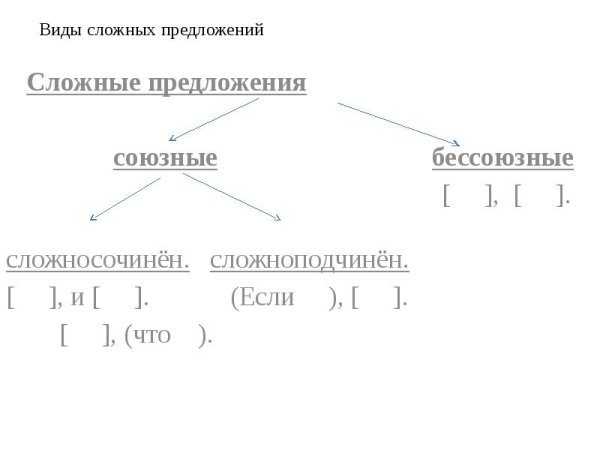 Виды сложных предложений

Сложные предложения

союзные

бессоюзные

[ ], [ ].

сложносочинён.

сложноподчинён.

[ ], и [ ].

(Если ), [ ].

[ ], (что ).